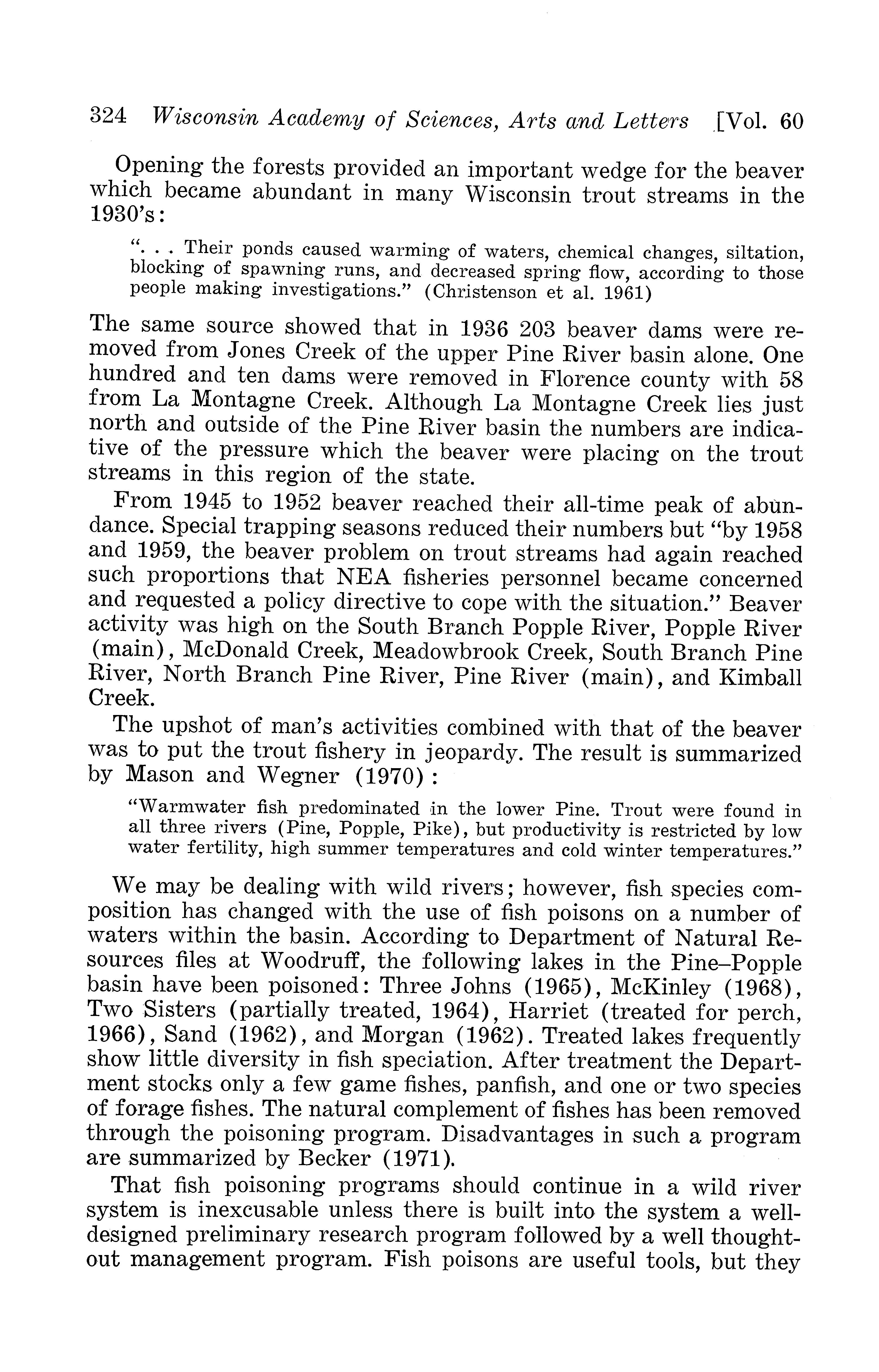 324 Wisconsin Academy of Sciences, Arts and Letters [Vol. 60

Opening the forests provided an important wedge for the beaver which became abundant in many Wisconsin trout streams in the 1930's:

". . . Their ponds caused warming of waters, chemical changes, siltation, blocking of spawning runs, and decreased spring flow, according to those people making investigations." (Christenson et al. 1961)

The same source showed that in 1936 203 beaver dams were removed from Jones Creek of the upper Pine River basin alone. One hundred and ten dams were removed in Florence county with 58 from La Montagne Creek. Although La Montagne Creek lies just north and outside of the Pine River basin the numbers are indicative of the pressure which the beaver were placing on the trout streams in this region of the state.

From 1945 to 1952 beaver reached their all-time peak of abundance. Special trapping seasons reduced their numbers but "by 1958 and 1959, the beaver problem on trout streams had again reached such proportions that NEA fisheries personnel became concerned and requested a policy directive to cope with the situation." Beaver activity was high on the South Branch Popple River, Popple River (main), McDonald Creek, Meadowbrook Creek, South Branch Pine River, North Branch Pine River, Pine River (main), and Kimball Creek.

The upshot of man's activities combined with that of the beaver was to put the trout fishery in jeopardy. The result is summarized by Mason and Wegner (1970):

"Warmwater fish predominated in the lower Pine. Trout were found in all three rivers (Pine, Popple, Pike), but productivity is restricted by low water fertility, high summer temperatures and cold winter temperatures."

We may be dealing with wild rivers; however, fish species composition has changed with the use of fish poisons on a number of waters within the basin. According to Department of Natural Resources files at Woodruff, the following lakes in the Pine–Popple basin have been poisoned: Three Johns (1965), McKinley (1968), Two Sisters (partially treated, 1964), Harriet (treated for perch, 1966), Sand (1962), and Morgan (1962). Treated lakes frequently show little diversity in fish speciation. After treatment the Department stocks only a few game fishes, panfish, and one or two species of forage fishes. The natural complement of fishes has been removed through the poisoning program. Disadvantages in such a program are summarized by Becker (1971).

That fish poisoning programs should continue in a wild river system is inexcusable unless there is built into the system a well-designed preliminary research program followed by a well thought-out management program. Fish poisons are useful tools, but they